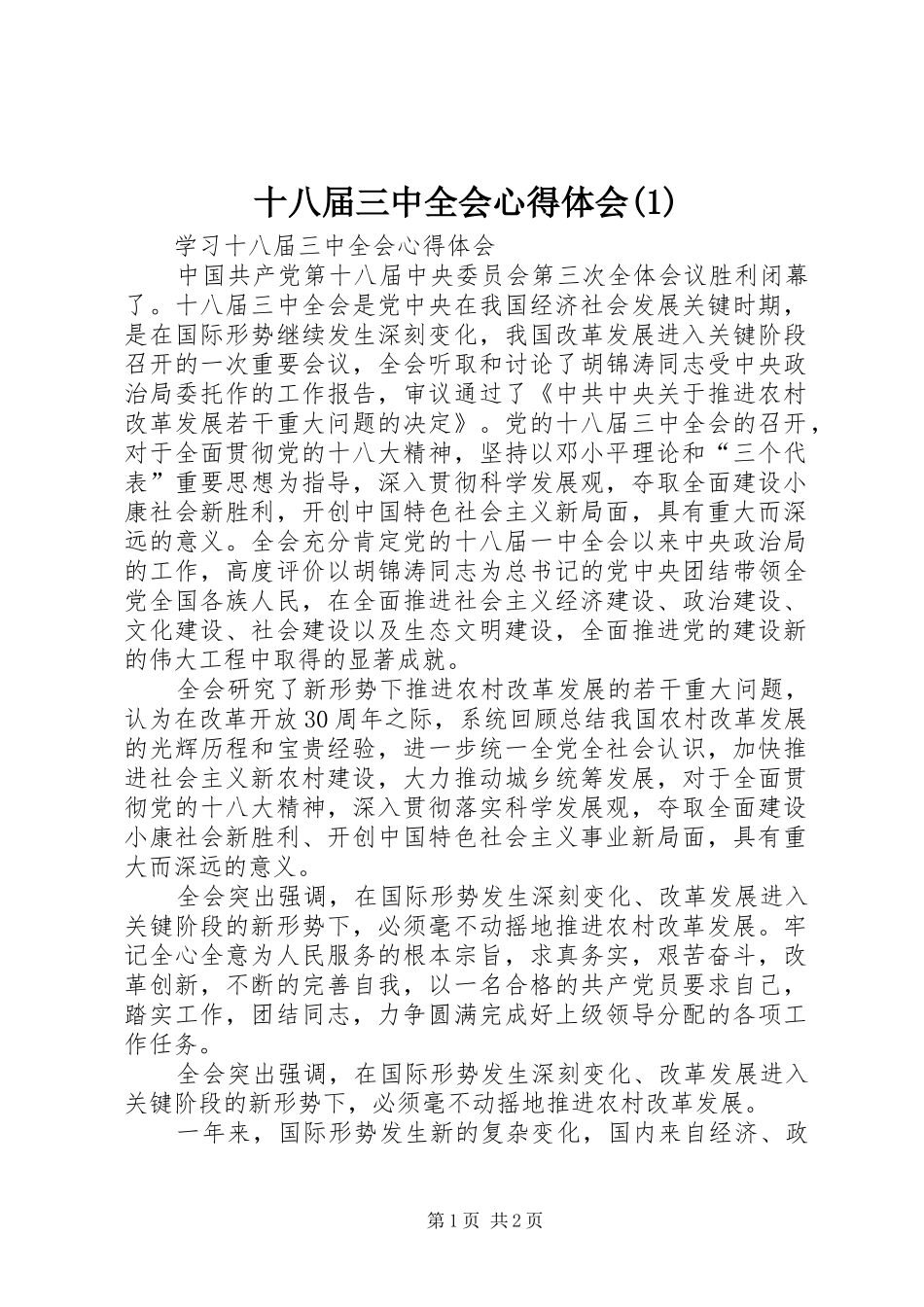 十八届三中全会心得体会(1)

学习十八届三中全会心得体会

中国共产党第十八届中央委员会第三次全体会议胜利闭幕了。十八届三中全会是党中央在我国经济社会发展关键时期，是在国际形势继续发生深刻变化，我国改革发展进入关键阶段召开的一次重要会议，全会听取和讨论了胡锦涛同志受中央政治局委托作的工作报告，审议通过了《中共中央关于推进农村改革发展若干重大问题的决定》。党的十八届三中全会的召开，对于全面贯彻党的十八大精神，坚持以邓小平理论和“三个代表”重要思想为指导，深入贯彻科学发展观，夺取全面建设小康社会新胜利，开创中国特色社会主义新局面，具有重大而深远的意义。全会充分肯定党的十八届一中全会以来中央政治局的工作，高度评价以胡锦涛同志为总书记的党中央团结带领全党全国各族人民，在全面推进社会主义经济建设、政治建设、文化建设、社会建设以及生态文明建设，全面推进党的建设新的伟大工程中取得的显著成就。

全会研究了新形势下推进农村改革发展的若干重大问题，认为在改革开放30周年之际，系统回顾总结我国农村改革发展的光辉历程和宝贵经验，进一步统一全党全社会认识，加快推进社会主义新农村建设，大力推动城乡统筹发展，对于全面贯彻党的十八大精神，深入贯彻落实科学发展观，夺取全面建设小康社会新胜利、开创中国特色社会主义事业新局面，具有重大而深远的意义。

全会突出强调，在国际形势发生深刻变化、改革发展进入关键阶段的新形势下，必须毫不动摇地推进农村改革发展。牢记全心全意为人民服务的根本宗旨，求真务实，艰苦奋斗，改革创新，不断的完善自我，以一名合格的共产党员要求自己，踏实工作，团结同志，力争圆满完成好上级领导分配的各项工作任务。

全会突出强调，在国际形势发生深刻变化、改革发展进入关键阶段的新形势下，必须毫不动摇地推进农村改革发展。

一年来，国际形势发生新的复杂变化，国内来自经济、政

第1页 共2页